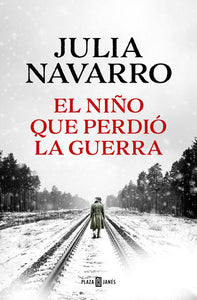 JULIA
NAVARRO

EL NIÑO
QUE PERDIÓ
LA GUERRA

PLAZA JANÉS